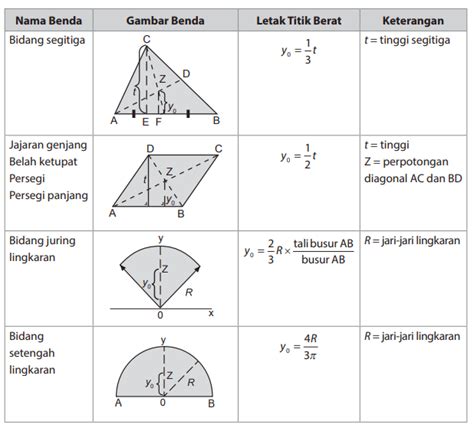 | Nama Benda | Gambar Benda | Letak Titik Berat | Keterangan |
|---|---|---|---|
| Bidang segitiga | C D Z t $y_0$ A E F B | $y_0 = \frac{1}{3}t$ | $t$ = tinggi segitiga |
| Jajaran genjang Belah ketupat Persegi Persegi panjang | D C Z t $y_0$ A B | $y_0 = \frac{1}{2}t$ | $t$ = tinggi Z = perpotongan diagonal AC dan BD |
| Bidang juring lingkaran | y Z $y_0$ R 0 x | $y_0 = \frac{2}{3}R \times \frac{\text{tali busur AB}}{\text{busur AB}}$ | $R$ = jari-jari lingkaran |
| Bidang setengah lingkaran | y Z $y_0$ R A 0 B | $y_0 = \frac{4R}{3\pi}$ | $R$ = jari-jari lingkaran |